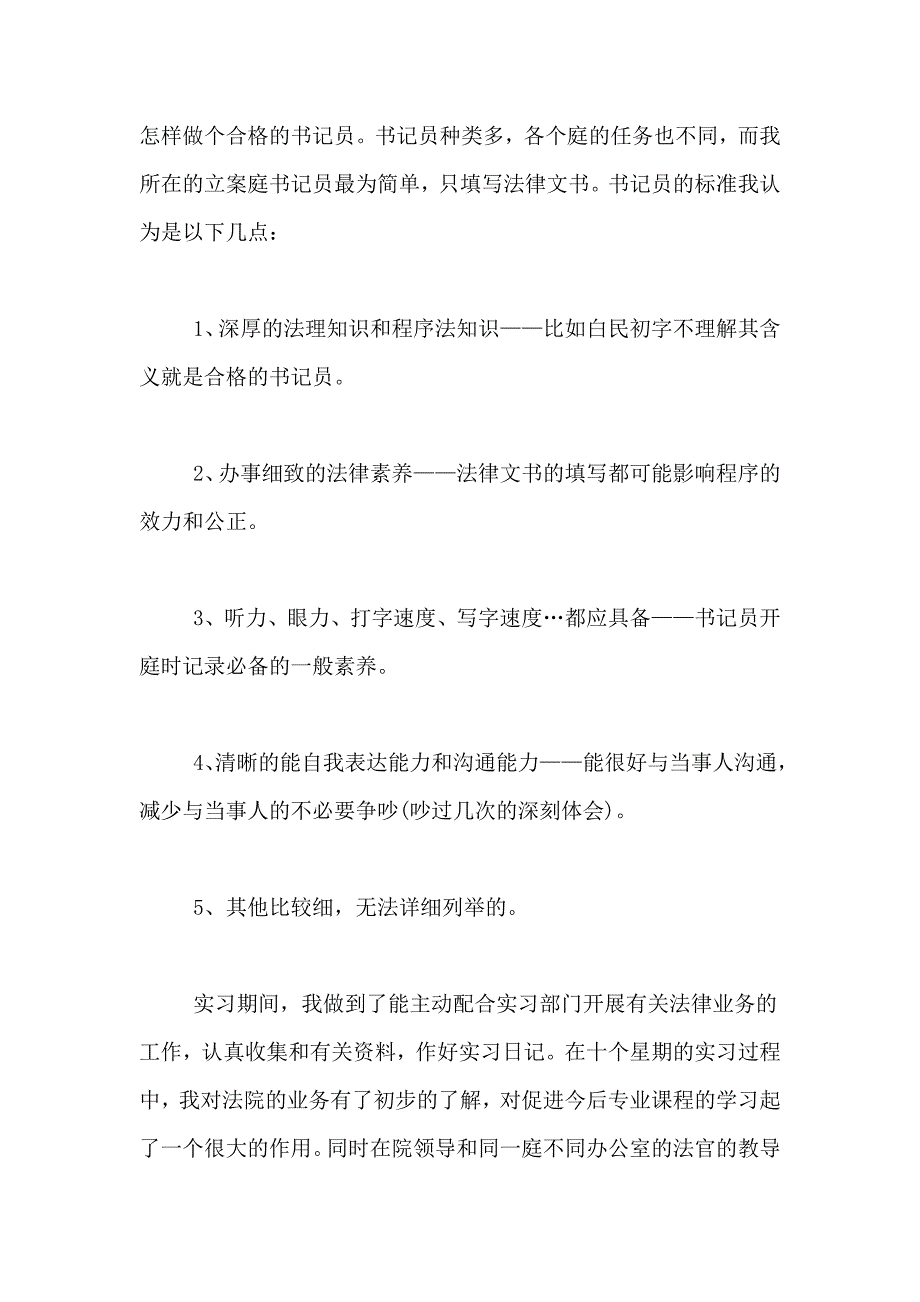 怎样做个合格的书记员。书记员种类多，各个庭的任务也不同，而我所在的立案庭书记员最为简单，只填写法律文书。书记员的标准我认为是以下几点：

1、深厚的法理知识和程序法知识——比如白民初字不理解其含义就是合格的书记员。

2、办事细致的法律素养——法律文书的填写都可能影响程序的效力和公正。

3、听力、眼力、打字速度、写字速度…都应具备——书记员开庭时记录必备的一般素养。

4、清晰的能自我表达能力和沟通能力——能很好与当事人沟通，减少与当事人的不必要争吵(吵过几次的深刻体会)。

5、其他比较细，无法详细列举的。

实习期间，我做到了能主动配合实习部门开展有关法律业务的工作，认真收集和有关资料，作好实习日记。在十个星期的实习过程中，我对法院的业务有了初步的了解，对促进今后专业课程的学习起了一个很大的作用。同时在院领导和同一庭不同办公室的法官的教导